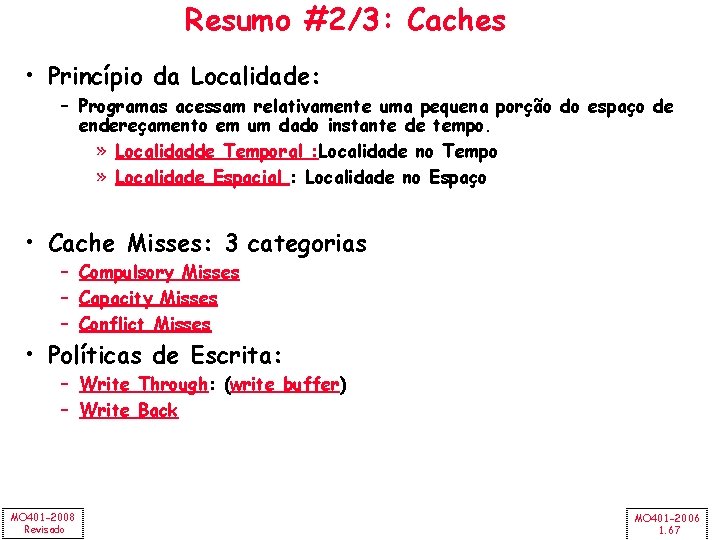 Resumo #2/3: Caches

• Princípio da Localidade:
- Programas acessam relativamente uma pequena porção do espaço de endereçamento em um dado instante de tempo.
» Localidadde Temporal :Localidade no Tempo
» Localidade Espacial : Localidade no Espaço

• Cache Misses: 3 categorias
- Compulsory Misses
- Capacity Misses
- Conflict Misses

• Políticas de Escrita:
- Write Through: (write buffer)
- Write Back

MO401-2008
Revisado

MO401-2006
1.67